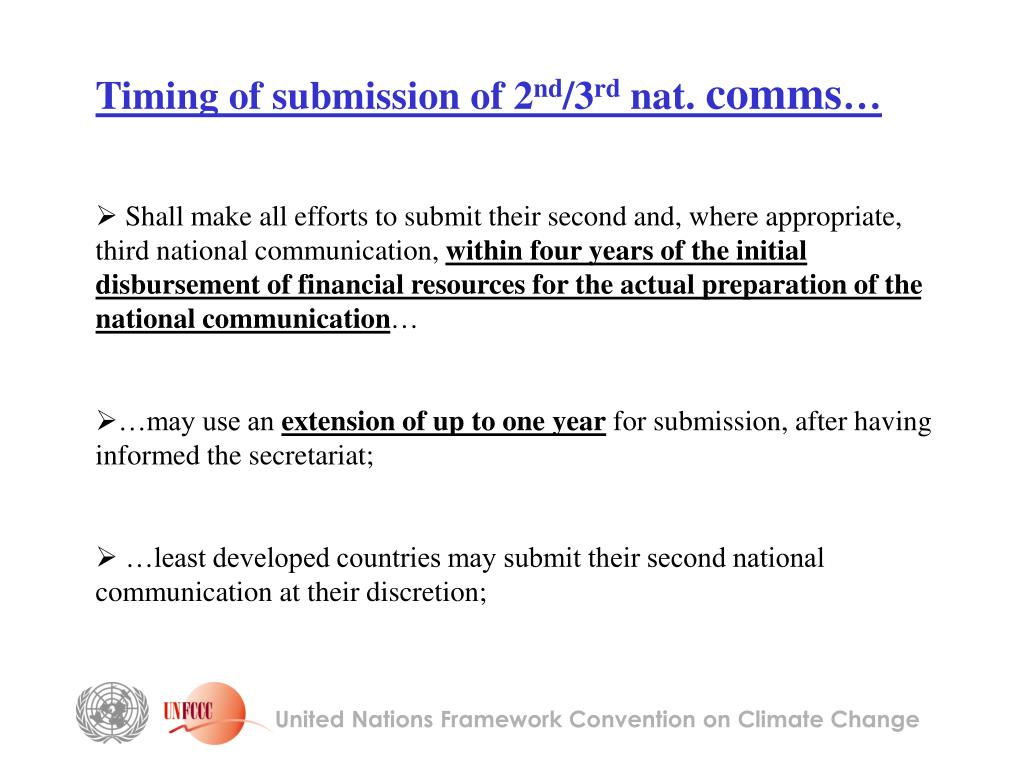 Timing of submission of 2$^{nd}$/3$^{rd}$ nat. comms…

➢ Shall make all efforts to submit their second and, where appropriate, third national communication, within four years of the initial disbursement of financial resources for the actual preparation of the national communication…

➢…may use an extension of up to one year for submission, after having informed the secretariat;

➢ …least developed countries may submit their second national communication at their discretion;

UNFCCC

United Nations Framework Convention on Climate Change